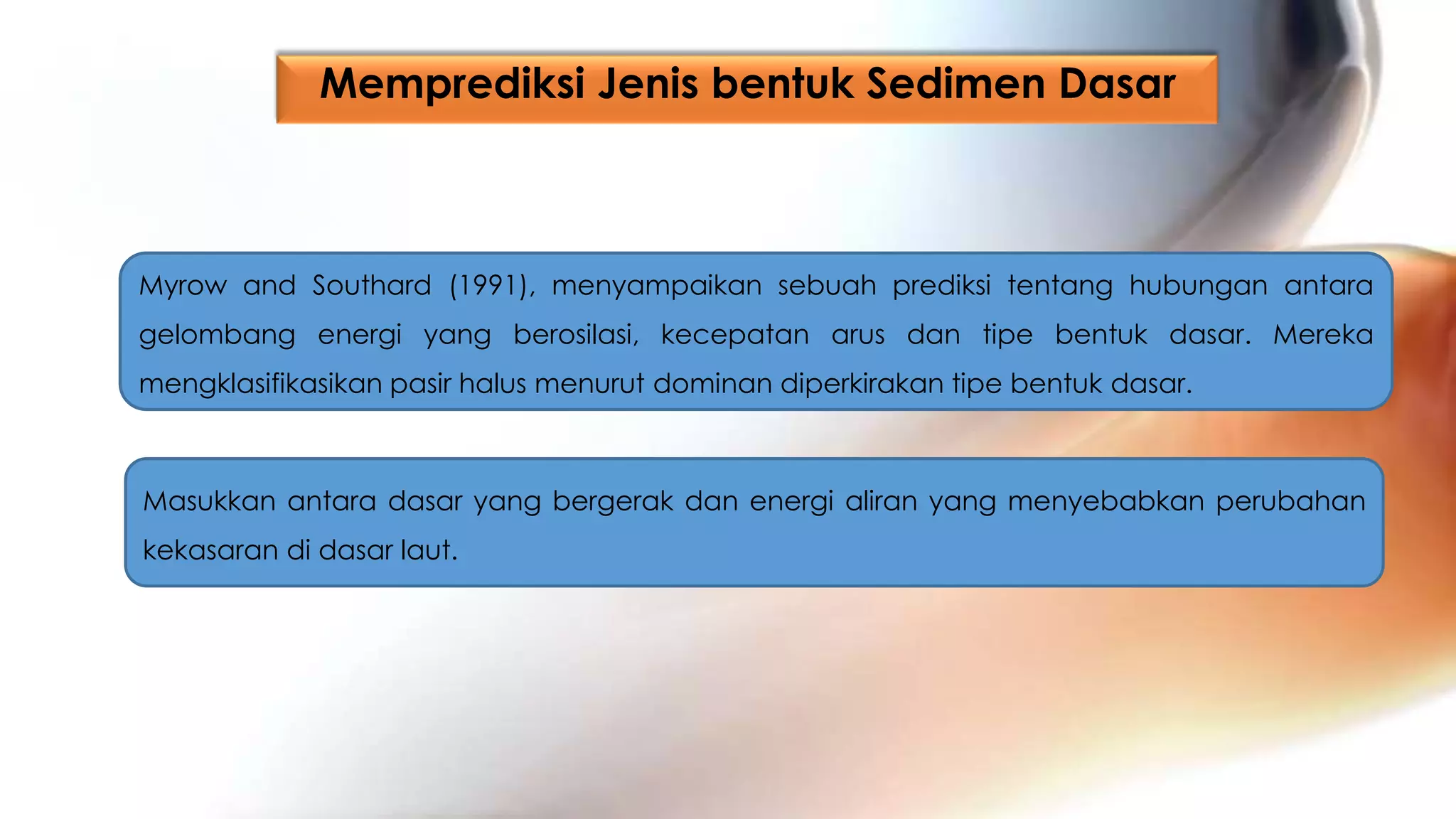 Memprediksi Jenis bentuk Sedimen Dasar

Myrow and Southard (1991), menyampaikan sebuah prediksi tentang hubungan antara gelombang energi yang berosilasi, kecepatan arus dan tipe bentuk dasar. Mereka mengklasifikasikan pasir halus menurut dominan diperkirakan tipe bentuk dasar.

Masukkan antara dasar yang bergerak dan energi aliran yang menyebabkan perubahan kekasaran di dasar laut.